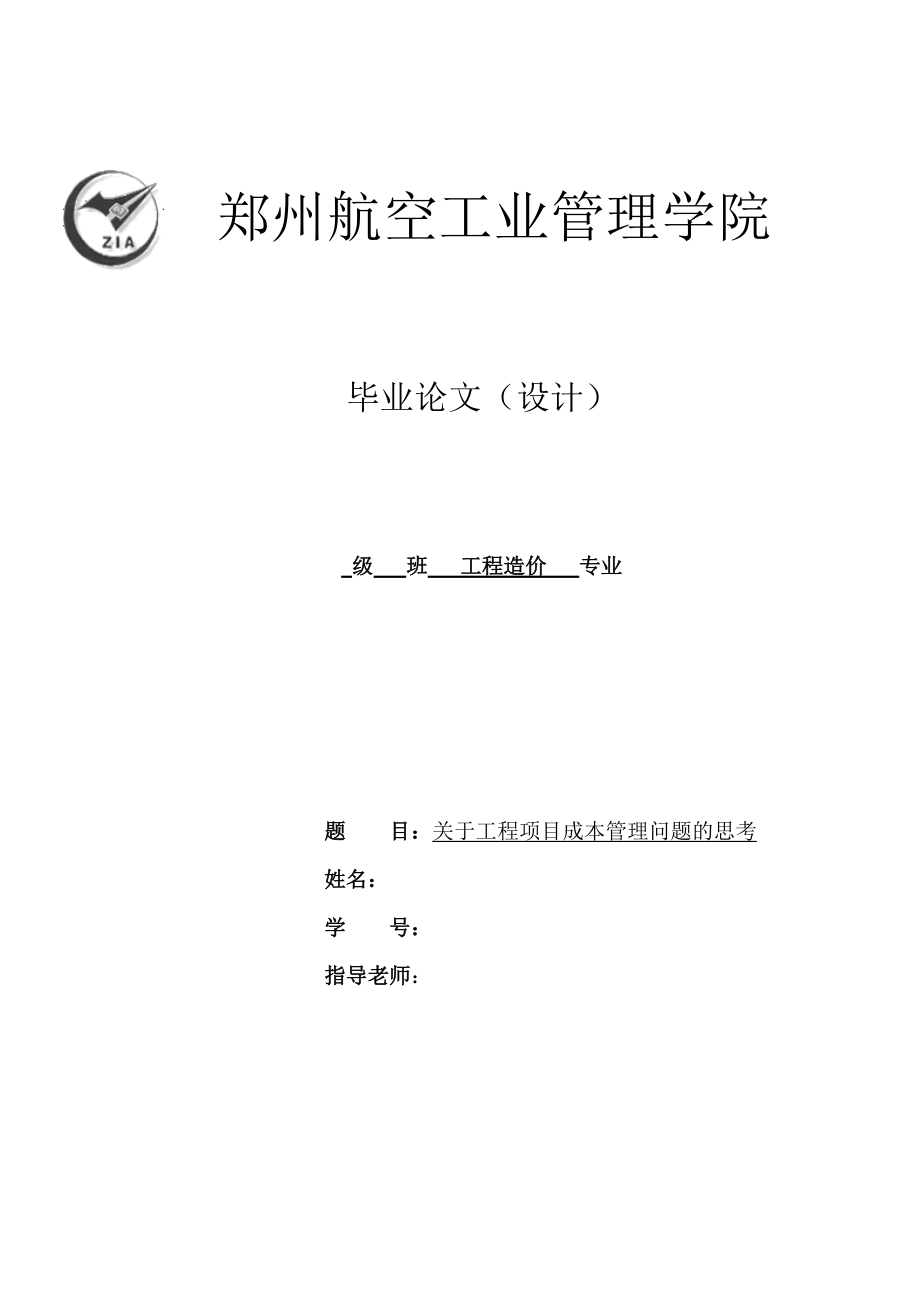 ZIA

郑州航空工业管理学院

毕业论文（设计）

级 班 工程造价 专业

题 目：关于工程项目成本管理问题的思考

姓名：

学 号：

指导老师：